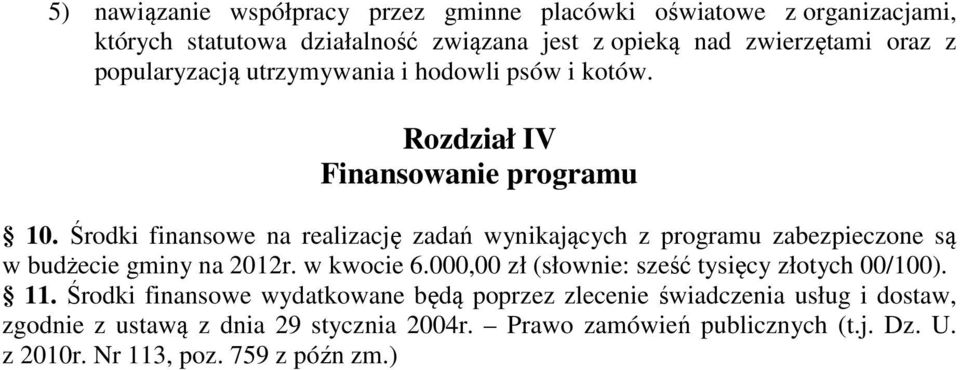 5) nawiązanie współpracy przez gminne placówki oświatowe z organizacjami, których statutowa działalność związana jest z opieką nad zwierzętami oraz z popularyzacją utrzymywania i hodowli psów i kotów.

Rozdział IV
Finansowanie programu

§ 10. Środki finansowe na realizację zadań wynikających z programu zabezpieczone są w budżecie gminy na 2012r. w kwocie 6.000,00 zł (słownie: sześć tysięcy złotych 00/100).
§ 11. Środki finansowe wydatkowane będą poprzez zlecenie świadczenia usług i dostaw, zgodnie z ustawą z dnia 29 stycznia 2004r. – Prawo zamówień publicznych (t.j. Dz. U. z 2010r. Nr 113, poz. 759 z późn zm.)